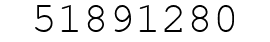 51891280